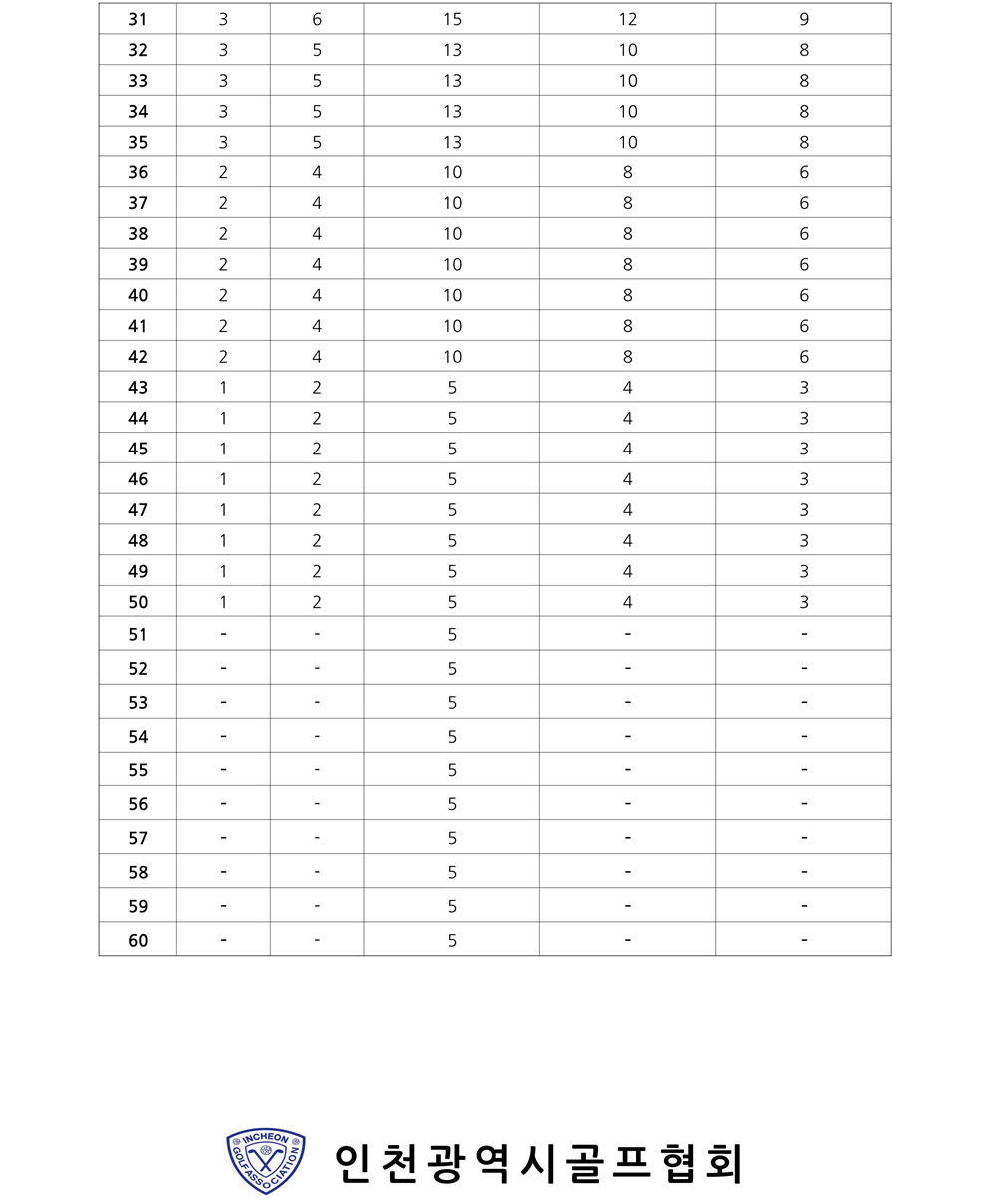 | 31 | 3 | 6 | 15 | 12 | 9 |
|---|---|---|---|---|---|
| 32 | 3 | 5 | 13 | 10 | 8 |
| 33 | 3 | 5 | 13 | 10 | 8 |
| 34 | 3 | 5 | 13 | 10 | 8 |
| 35 | 3 | 5 | 13 | 10 | 8 |
| 36 | 2 | 4 | 10 | 8 | 6 |
| 37 | 2 | 4 | 10 | 8 | 6 |
| 38 | 2 | 4 | 10 | 8 | 6 |
| 39 | 2 | 4 | 10 | 8 | 6 |
| 40 | 2 | 4 | 10 | 8 | 6 |
| 41 | 2 | 4 | 10 | 8 | 6 |
| 42 | 2 | 4 | 10 | 8 | 6 |
| 43 | 1 | 2 | 5 | 4 | 3 |
| 44 | 1 | 2 | 5 | 4 | 3 |
| 45 | 1 | 2 | 5 | 4 | 3 |
| 46 | 1 | 2 | 5 | 4 | 3 |
| 47 | 1 | 2 | 5 | 4 | 3 |
| 48 | 1 | 2 | 5 | 4 | 3 |
| 49 | 1 | 2 | 5 | 4 | 3 |
| 50 | 1 | 2 | 5 | 4 | 3 |
| 51 | - | - | 5 | - | - |
| 52 | - | - | 5 | - | - |
| 53 | - | - | 5 | - | - |
| 54 | - | - | 5 | - | - |
| 55 | - | - | 5 | - | - |
| 56 | - | - | 5 | - | - |
| 57 | - | - | 5 | - | - |
| 58 | - | - | 5 | - | - |
| 59 | - | - | 5 | - | - |
| 60 | - | - | 5 | - | - |

INCHEON GOLF ASSOCIATION

인천광역시골프협회